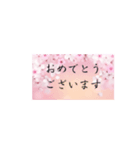 おめでとう
ございます